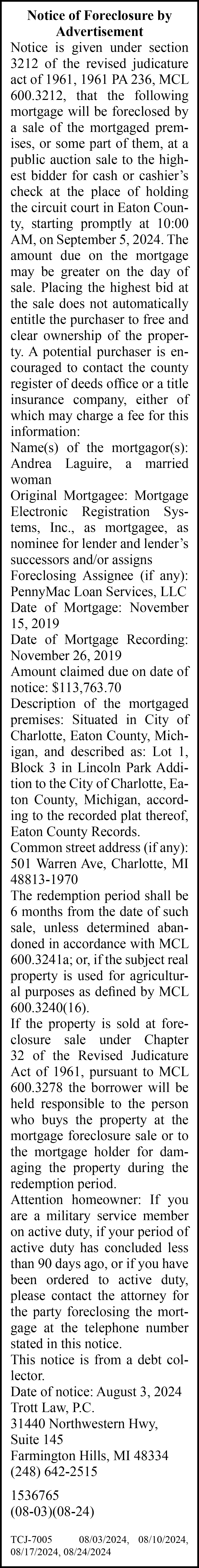 Notice of Foreclosure by Advertisement

Notice is given under section 3212 of the revised judicature act of 1961, 1961 PA 236, MCL 600.3212, that the following mortgage will be foreclosed by a sale of the mortgaged premises, or some part of them, at a public auction sale to the highest bidder for cash or cashier's check at the place of holding the circuit court in Eaton County, starting promptly at 10:00 AM, on September 5, 2024. The amount due on the mortgage may be greater on the day of sale. Placing the highest bid at the sale does not automatically entitle the purchaser to free and clear ownership of the property. A potential purchaser is encouraged to contact the county register of deeds office or a title insurance company, either of which may charge a fee for this information:
Name(s) of the mortgagor(s): Andrea Laguire, a married woman
Original Mortgagee: Mortgage Electronic Registration Systems, Inc., as mortgagee, as nominee for lender and lender's successors and/or assigns
Foreclosing Assignee (if any): PennyMac Loan Services, LLC
Date of Mortgage: November 15, 2019
Date of Mortgage Recording: November 26, 2019
Amount claimed due on date of notice: $113,763.70
Description of the mortgaged premises: Situated in City of Charlotte, Eaton County, Michigan, and described as: Lot 1, Block 3 in Lincoln Park Addition to the City of Charlotte, Eaton County, Michigan, according to the recorded plat thereof, Eaton County Records.
Common street address (if any): 501 Warren Ave, Charlotte, MI 48813-1970
The redemption period shall be 6 months from the date of such sale, unless determined abandoned in accordance with MCL 600.3241a; or, if the subject real property is used for agricultural purposes as defined by MCL 600.3240(16).
If the property is sold at foreclosure sale under Chapter 32 of the Revised Judicature Act of 1961, pursuant to MCL 600.3278 the borrower will be held responsible to the person who buys the property at the mortgage foreclosure sale or to the mortgage holder for damaging the property during the redemption period.
Attention homeowner: If you are a military service member on active duty, if your period of active duty has concluded less than 90 days ago, or if you have been ordered to active duty, please contact the attorney for the party foreclosing the mortgage at the telephone number stated in this notice.
This notice is from a debt collector.
Date of notice: August 3, 2024
Trott Law, P.C.
31440 Northwestern Hwy, Suite 145
Farmington Hills, MI 48334
(248) 642-2515

1536765
(08-03)(08-24)

TCJ-7005 08/03/2024, 08/10/2024, 08/17/2024, 08/24/2024